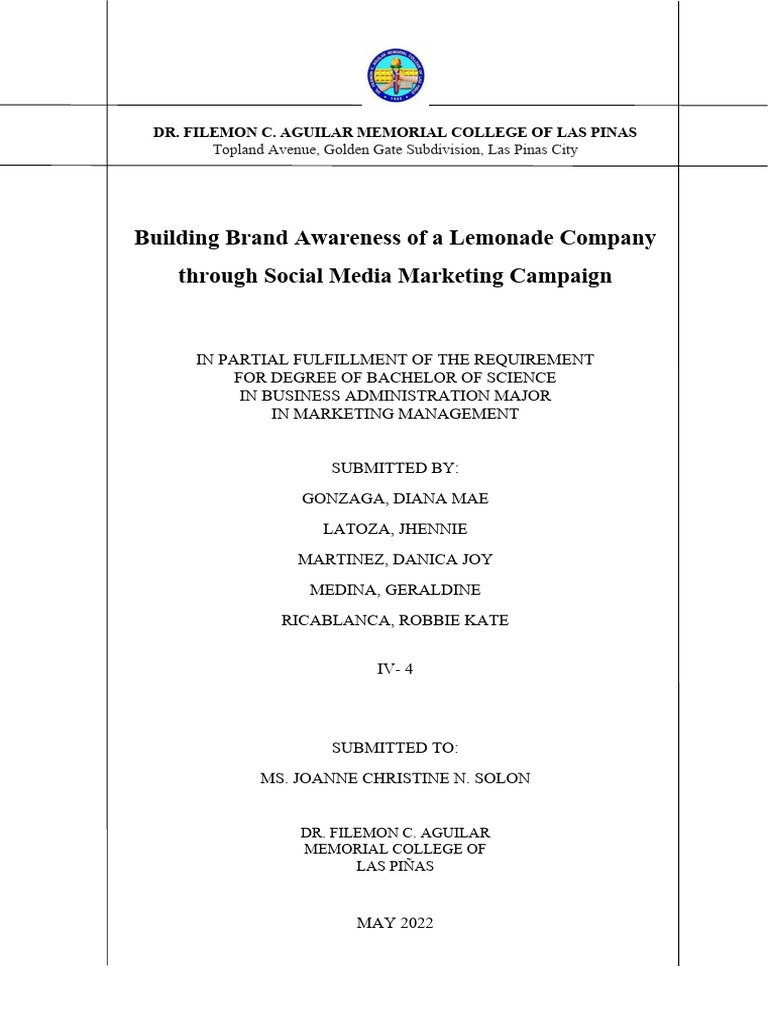 DR. FILEMON C. AGUILAR MEMORIAL COLLEGE OF LAS PINAS
Topland Avenue, Golden Gate Subdivision, Las Pinas City

Building Brand Awareness of a Lemonade Company through Social Media Marketing Campaign

IN PARTIAL FULFILLMENT OF THE REQUIREMENT FOR DEGREE OF BACHELOR OF SCIENCE IN BUSINESS ADMINISTRATION MAJOR IN MARKETING MANAGEMENT

SUBMITTED BY:

GONZAGA, DIANA MAE

LATOZA, JHENNIE

MARTINEZ, DANICA JOY

MEDINA, GERALDINE

RICABLANCA, ROBBIE KATE

IV- 4

SUBMITTED TO:

MS. JOANNE CHRISTINE N. SOLON

DR. FILEMON C. AGUILAR MEMORIAL COLLEGE OF LAS PIÑAS

MAY 2022